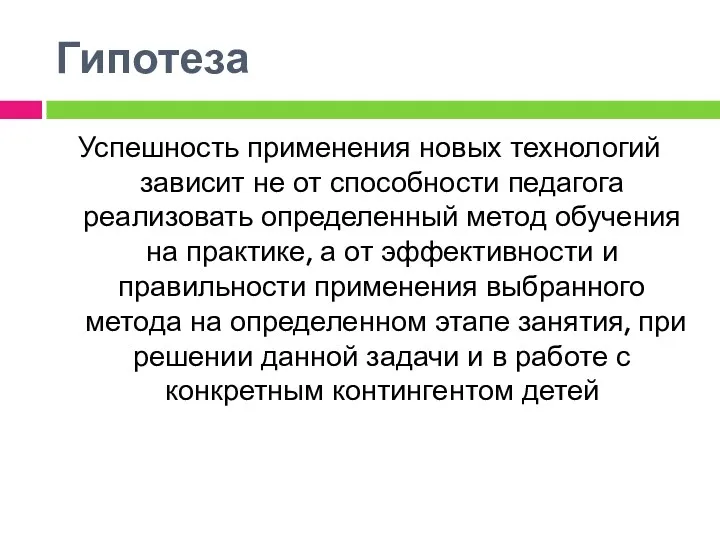 Гипотеза

Успешность применения новых технологий зависит не от способности педагога реализовать определенный метод обучения на практике, а от эффективности и правильности применения выбранного метода на определенном этапе занятия, при решении данной задачи и в работе с конкретным контингентом детей